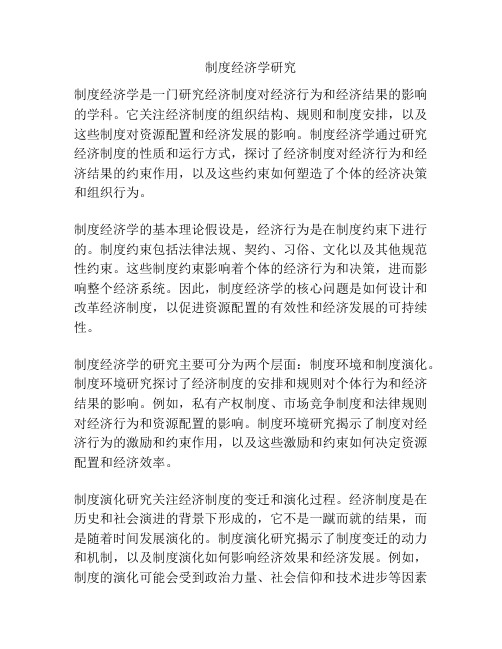 制度经济学研究

制度经济学是一门研究经济制度对经济行为和经济结果的影响的学科。它关注经济制度的组织结构、规则和制度安排，以及这些制度对资源配置和经济发展的影响。制度经济学通过研究经济制度的性质和运行方式，探讨了经济制度对经济行为和经济结果的约束作用，以及这些约束如何塑造了个体的经济决策和组织行为。

制度经济学的基本理论假设是，经济行为是在制度约束下进行的。制度约束包括法律法规、契约、习俗、文化以及其他规范性约束。这些制度约束影响着个体的经济行为和决策，进而影响整个经济系统。因此，制度经济学的核心问题是如何设计和改革经济制度，以促进资源配置的有效性和经济发展的可持续性。

制度经济学的研究主要可分为两个层面：制度环境和制度演化。制度环境研究探讨了经济制度的安排和规则对个体行为和经济结果的影响。例如，私有产权制度、市场竞争制度和法律规则对经济行为和资源配置的影响。制度环境研究揭示了制度对经济行为的激励和约束作用，以及这些激励和约束如何决定资源配置和经济效率。

制度演化研究关注经济制度的变迁和演化过程。经济制度是在历史和社会演进的背景下形成的，它不是一蹴而就的结果，而是随着时间发展演化的。制度演化研究揭示了制度变迁的动力和机制，以及制度演化如何影响经济效果和经济发展。例如，制度的演化可能会受到政治力量、社会信仰和技术进步等因素